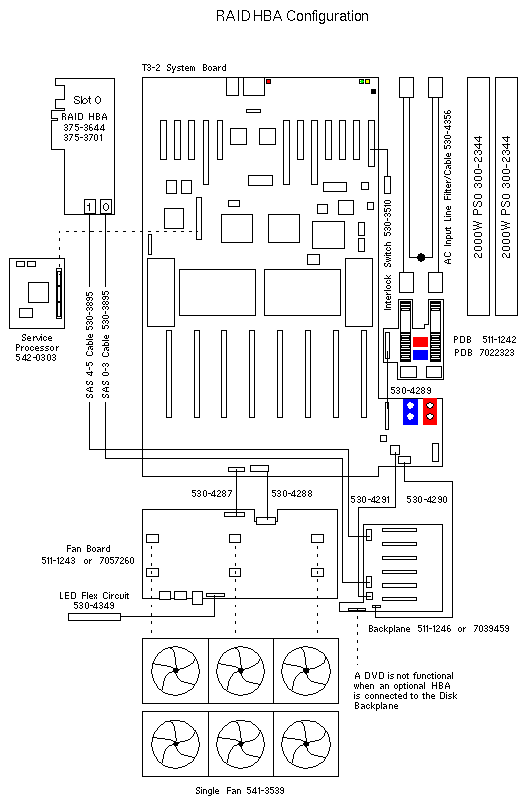 RAID HBA Configuration

T3-2 System Board

Slot 0
RAID HBA
375-3644
375-3701

1 0

Service Processor
542-0303

SAS 4-5 Cable 530-3895
SAS 0-3 Cable 530-3895

Interlock Switch 530-3510

AC Input Line Filter/Cable 530-4356

2000W PS0 300-2344
2000W PS0 300-2344

PDB 511-1242
PDB 7022323

530-4289

530-4287
530-4288
530-4291
530-4290

Fan Board
511-1243 or 7057260

LED Flex Circuit
530-4349

Backplane 511-1246 or 7039459

A DVD is not functional when an optional HBA is connected to the Disk Backplane

Single Fan 541-3539